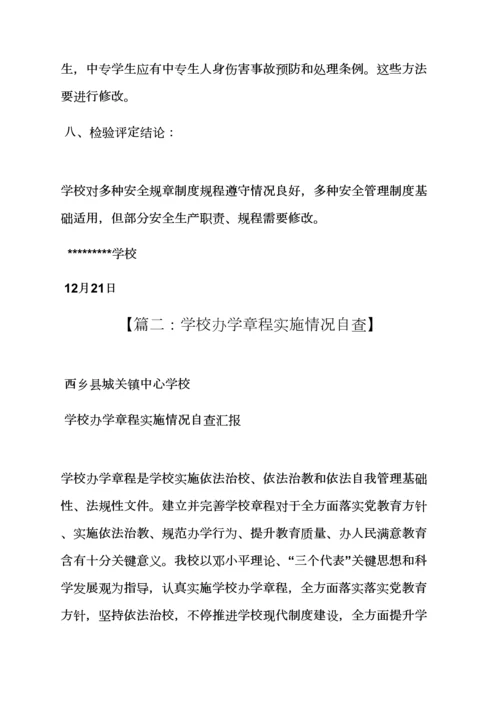 生，中专学生应有中专生人身伤害事故预防和处理条例。这些方法要进行修改。

八、检验评定结论：

学校对多种安全规章制度规程遵守情况良好，多种安全管理制度基础适用，但部分安全生产职责、规程需要修改。

*********学校

12月21日

【篇二：学校办学章程实施情况自查】

西乡县城关镇中心学校

学校办学章程实施情况自查汇报

学校办学章程是学校实施依法治校、依法治教和依法自我管理基础性、法规性文件。建立并完善学校章程对于全方面落实党教育方针、实施依法治教、规范办学行为、提升教育质量、办人民满意教育含有十分关键意义。我校以邓小平理论、“三个代表”关键思想和科学发展观为指导，认真实施学校办学章程，全方面落实落实党教育方针，坚持依法治校，不停推进学校现代制度建设，全方面提升学